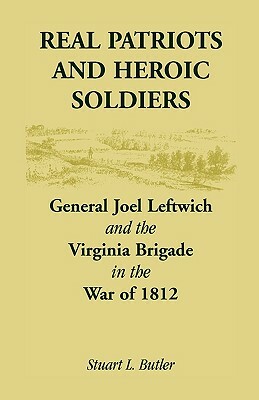 REAL PATRIOTS AND HEROIC SOLDIERS

General Joel Leftwich
and the
Virginia Brigade
in the
War of 1812

Stuart L. Butler